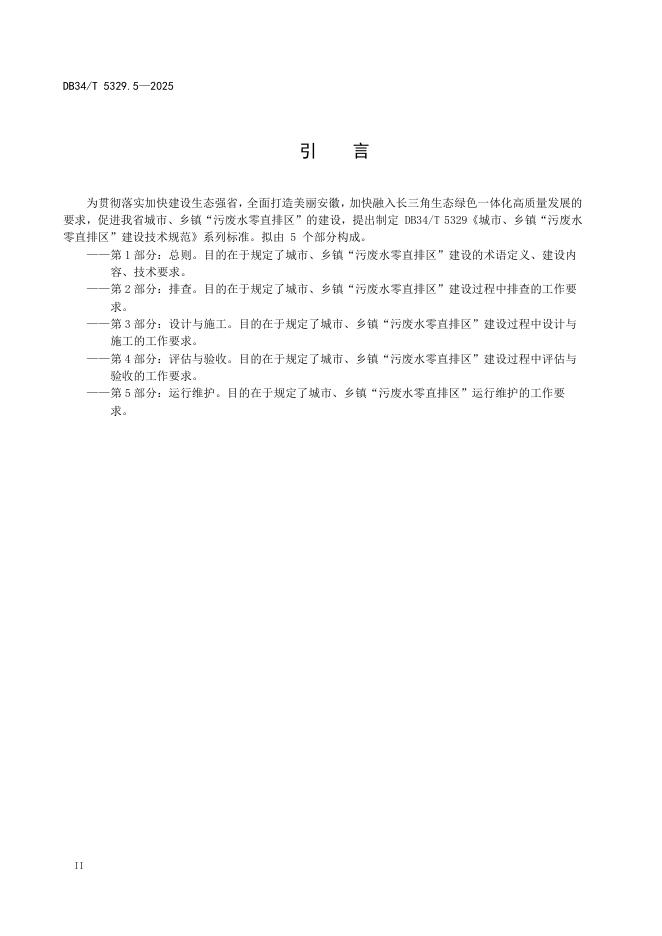 DB34/T 5329.5—2025

引 言

为贯彻落实加快建设生态强省，全面打造美丽安徽，加快融入长三角生态绿色一体化高质量发展的要求，促进我省城市、乡镇“污废水零直排区”的建设，提出制定 DB34/T 5329《城市、乡镇“污废水零直排区”建设技术规范》系列标准。拟由 5 个部分构成。

——第 1 部分：总则。目的在于规定了城市、乡镇“污废水零直排区”建设的术语定义、建设内容、技术要求。

——第 2 部分：排查。目的在于规定了城市、乡镇“污废水零直排区”建设过程中排查的工作要求。

——第 3 部分：设计与施工。目的在于规定了城市、乡镇“污废水零直排区”建设过程中设计与施工的工作要求。

——第 4 部分：评估与验收。目的在于规定了城市、乡镇“污废水零直排区”建设过程中评估与验收的工作要求。

——第 5 部分：运行维护。目的在于规定了城市、乡镇“污废水零直排区”运行维护的工作要求。

II